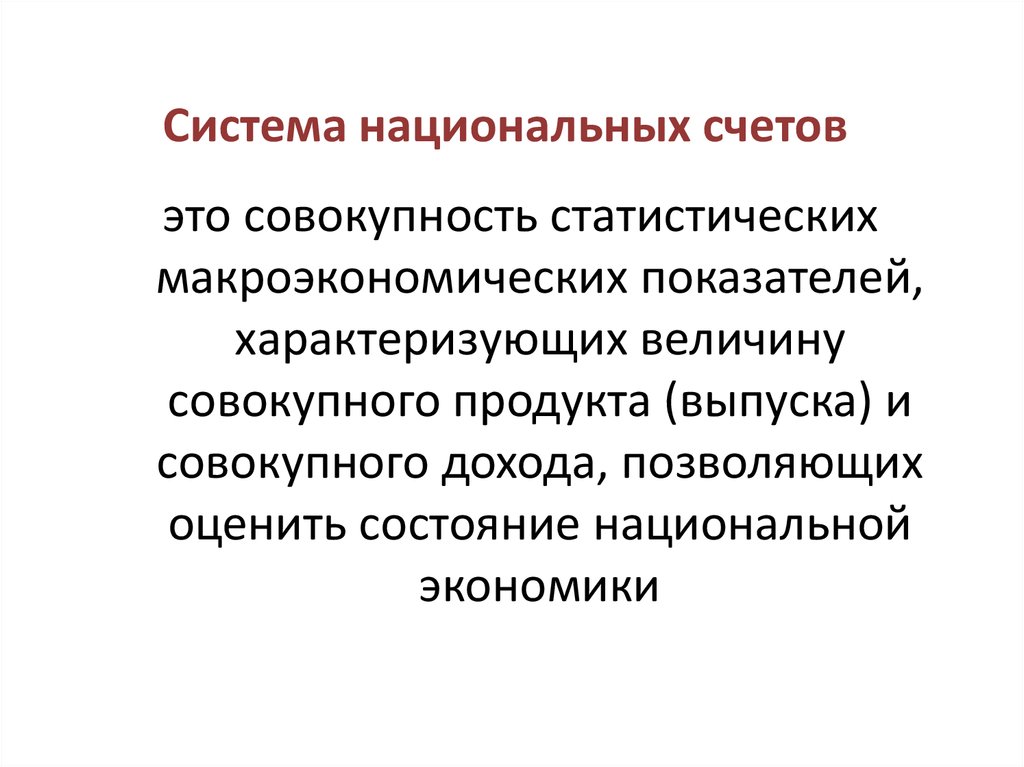 Система национальных счетов

это совокупность статистических макроэкономических показателей, характеризующих величину совокупного продукта (выпуска) и совокупного дохода, позволяющих оценить состояние национальной экономики